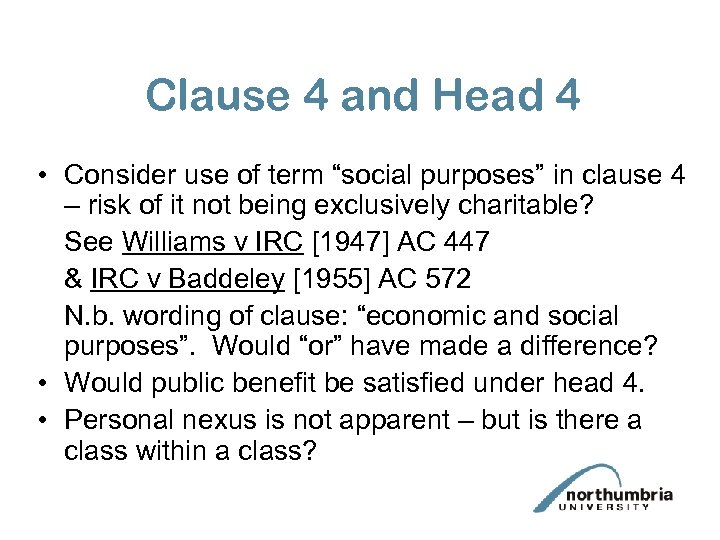 Clause 4 and Head 4

• Consider use of term “social purposes” in clause 4 – risk of it not being exclusively charitable?

See Williams v IRC [1947] AC 447

& IRC v Baddeley [1955] AC 572

N.b. wording of clause: “economic and social purposes”. Would “or” have made a difference?

• Would public benefit be satisfied under head 4.

• Personal nexus is not apparent – but is there a class within a class?

northumbria
UNIVERSITY